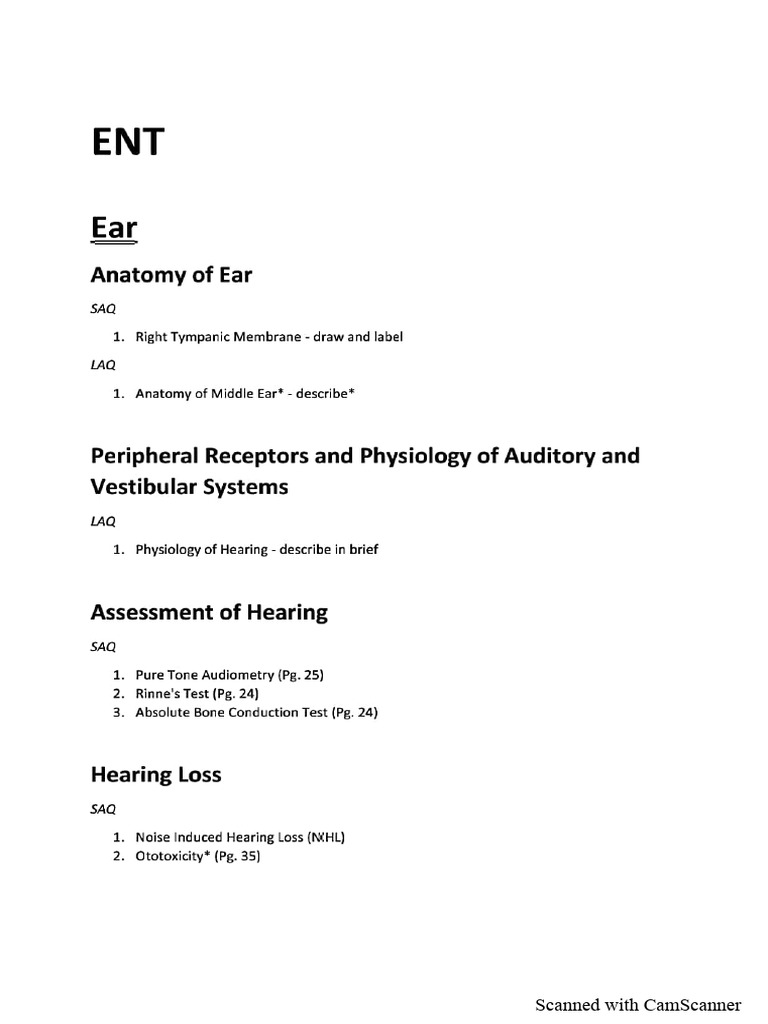 ENT

Ear

Anatomy of Ear

SAQ

1. Right Tympanic Membrane - draw and label

LAQ

1. Anatomy of Middle Ear* - describe*

Peripheral Receptors and Physiology of Auditory and Vestibular Systems

LAQ

1. Physiology of Hearing - describe in brief

Assessment of Hearing

SAQ

1. Pure Tone Audiometry (Pg. 25)
2. Rinne's Test (Pg. 24)
3. Absolute Bone Conduction Test (Pg. 24)

Hearing Loss

SAQ

1. Noise Induced Hearing Loss (NIHL)
2. Ototoxicity* (Pg. 35)

Scanned with CamScanner